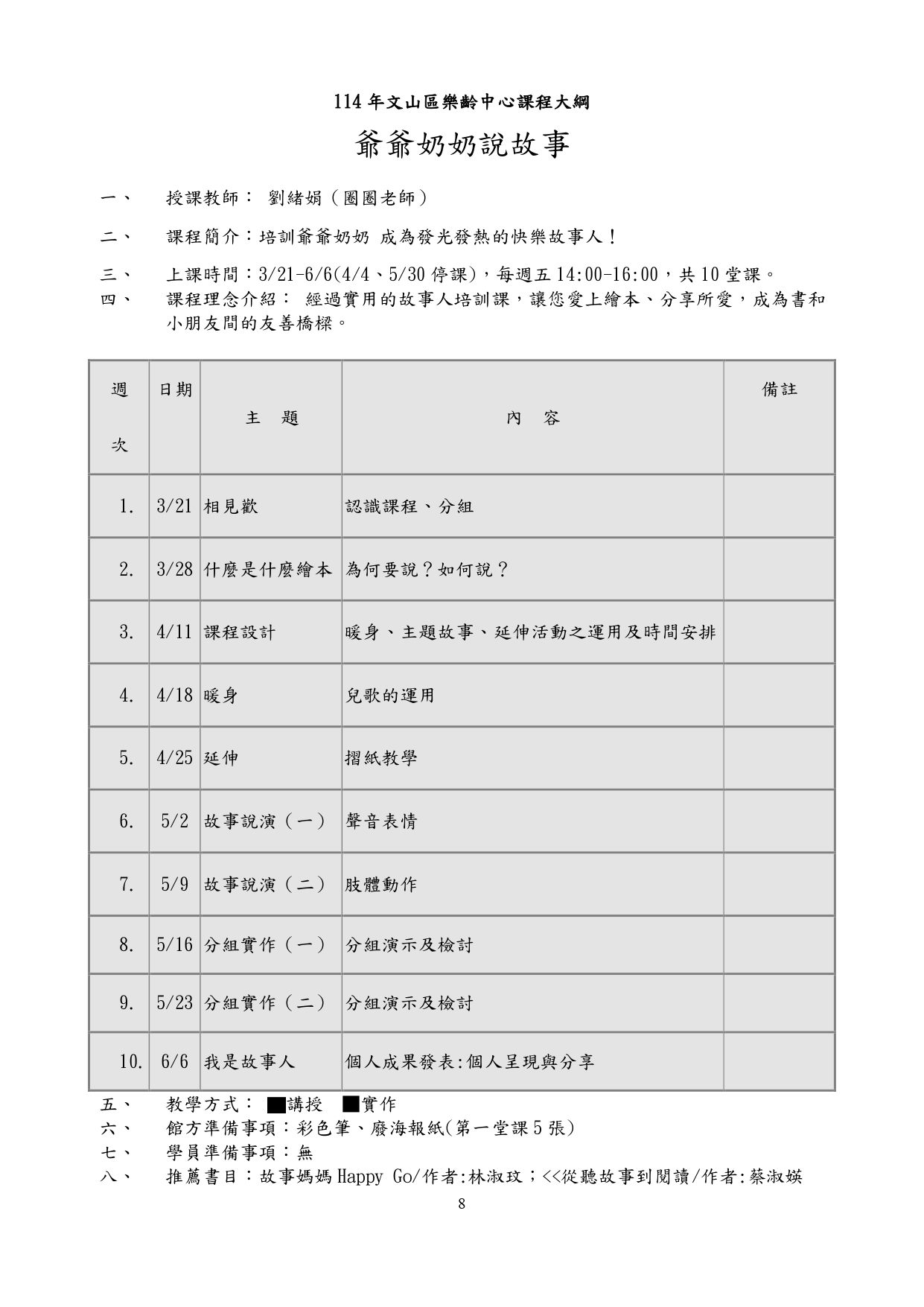 114 年文山區樂齡中心課程大綱

爺爺奶奶說故事

一、 授課教師： 劉緒娟（圈圈老師）

二、 課程簡介：培訓爺爺奶奶 成為發光發熱的快樂故事人！

三、 上課時間：3/21-6/6(4/4、5/30 停課)，每週五 14:00-16:00，共 10 堂課。

四、 課程理念介紹： 經過實用的故事人培訓課，讓您愛上繪本、分享所愛，成為書和小朋友間的友善橋樑。

| 週次 | 日期 | 主 題 | 內 容 | 備註 |
|---|---|---|---|---|
| 1. | 3/21 | 相見歡 | 認識課程、分組 | |
| 2. | 3/28 | 什麼是什麼繪本 | 為何要說？如何說？ | |
| 3. | 4/11 | 課程設計 | 暖身、主題故事、延伸活動之運用及時間安排 | |
| 4. | 4/18 | 暖身 | 兒歌的運用 | |
| 5. | 4/25 | 延伸 | 摺紙教學 | |
| 6. | 5/2 | 故事說演（一） | 聲音表情 | |
| 7. | 5/9 | 故事說演（二） | 肢體動作 | |
| 8. | 5/16 | 分組實作（一） | 分組演示及檢討 | |
| 9. | 5/23 | 分組實作（二） | 分組演示及檢討 | |
| 10. | 6/6 | 我是故事人 | 個人成果發表:個人呈現與分享 | |

五、 教學方式： ■講授 ■實作

六、 館方準備事項：彩色筆、廢海報紙(第一堂課 5 張)

七、 學員準備事項：無

八、 推薦書目：故事媽媽 Happy Go/作者:林淑玟；<<從聽故事到閱讀/作者:蔡淑媖

8